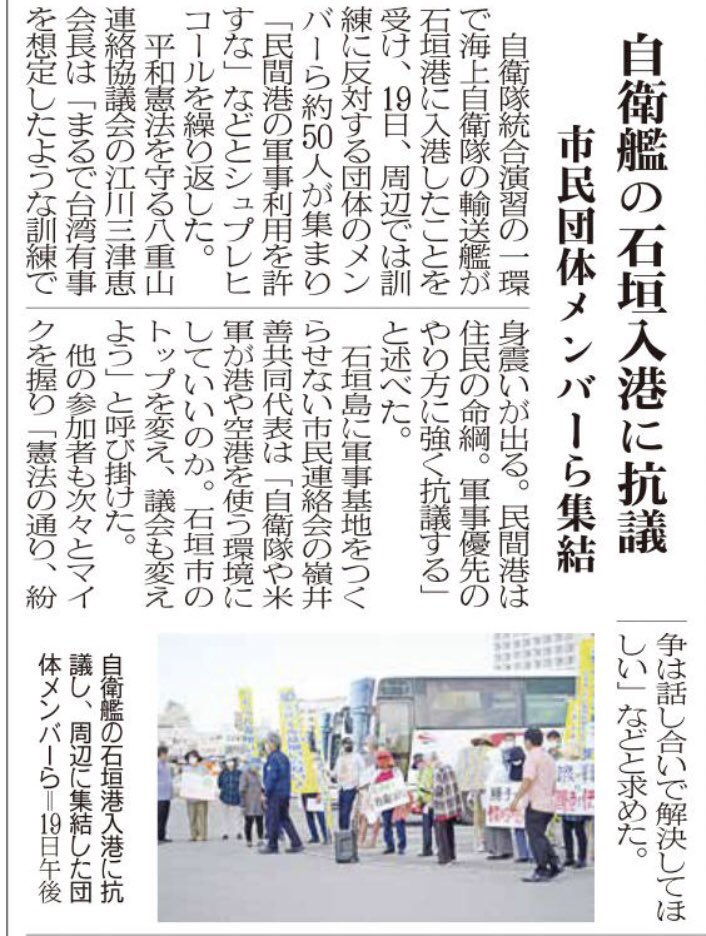 自衛艦の石垣入港に抗議

市民団体メンバーら集結

自衛隊統合演習の一環で海上自衛隊の輸送艦が石垣港に入港したことを受け、19日、周辺では訓練に反対する団体のメンバーら約50人が集まり「民間港の軍事利用を許すな」などとシュプレヒコールを繰り返した。

平和憲法を守る八重山連絡協議会の江川三津恵会長は「まるで台湾有事を想定したような訓練で身震いが出る。民間港は住民の命綱。軍事優先のやり方に強く抗議する」と述べた。

石垣島に軍事基地をつくらせない市民連絡会の嶺井善共同代表は「自衛隊や米軍が港や空港を使う環境にしていいのか。石垣市のトップを変え、議会も変えよう」と呼び掛けた。

他の参加者も次々とマイクを握り「憲法の通り、紛争は話し合いで解決してほしい」などと求めた。

自衛艦の石垣港入港に抗議し、周辺に集結した団体メンバーら＝19日午後